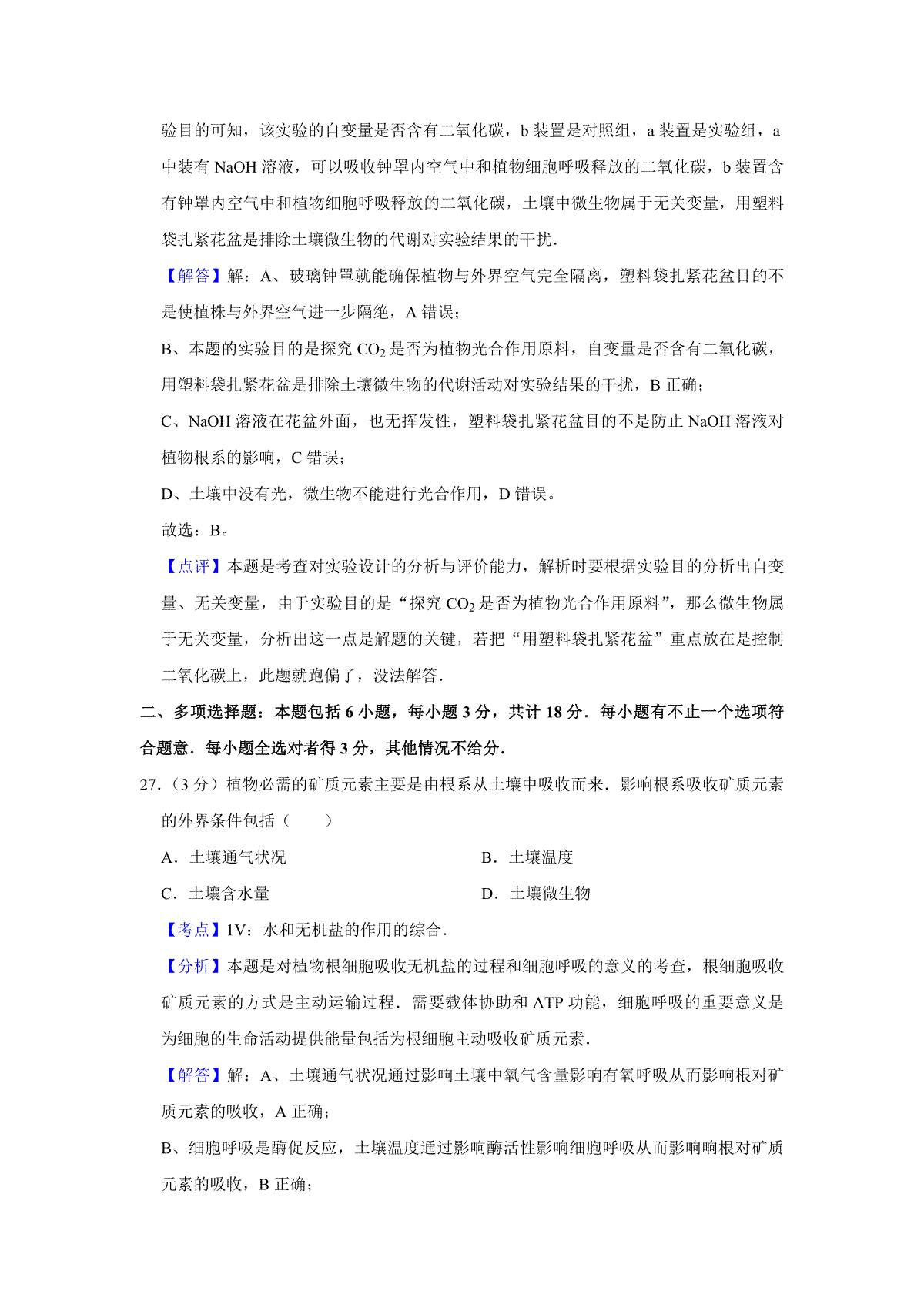 验目的可知，该实验的自变量是否含有二氧化碳，b 装置是对照组，a 装置是实验组，a 中装有 NaOH 溶液，可以吸收钟罩内空气中和植物细胞呼吸释放的二氧化碳，b 装置含有钟罩内空气中和植物细胞呼吸释放的二氧化碳，土壤中微生物属于无关变量，用塑料袋扎紧花盆是排除土壤微生物的代谢对实验结果的干扰．

【解答】解：A、玻璃钟罩就能确保植物与外界空气完全隔离，塑料袋扎紧花盆目的不是使植株与外界空气进一步隔绝，A 错误；

B、本题的实验目的是探究 $CO_2$ 是否为植物光合作用原料，自变量是否含有二氧化碳，用塑料袋扎紧花盆是排除土壤微生物的代谢活动对实验结果的干扰，B 正确；

C、NaOH 溶液在花盆外面，也无挥发性，塑料袋扎紧花盆目的不是防止 NaOH 溶液对植物根系的影响，C 错误；

D、土壤中没有光，微生物不能进行光合作用，D 错误。

故选：B。

【点评】本题是考查对实验设计的分析与评价能力，解析时要根据实验目的分析出自变量、无关变量，由于实验目的是“探究 $CO_2$ 是否为植物光合作用原料”，那么微生物属于无关变量，分析出这一点是解题的关键，若把“用塑料袋扎紧花盆”重点放在是控制二氧化碳上，此题就跑偏了，没法解答．

二、多项选择题：本题包括 6 小题，每小题 3 分，共计 18 分．每小题有不止一个选项符合题意．每小题全选对者得 3 分，其他情况不给分．

27.（3 分）植物必需的矿质元素主要是由根系从土壤中吸收而来．影响根系吸收矿质元素的外界条件包括（　　）

A．土壤通气状况
B．土壤温度
C．土壤含水量
D．土壤微生物

【考点】1V：水和无机盐的作用的综合．

【分析】本题是对植物根细胞吸收无机盐的过程和细胞呼吸的意义的考查，根细胞吸收矿质元素的方式是主动运输过程．需要载体协助和 ATP 功能，细胞呼吸的重要意义是为细胞的生命活动提供能量包括为根细胞主动吸收矿质元素．

【解答】解：A、土壤通气状况通过影响土壤中氧气含量影响有氧呼吸从而影响根对矿质元素的吸收，A 正确；

B、细胞呼吸是酶促反应，土壤温度通过影响酶活性影响细胞呼吸从而影响响根对矿质元素的吸收，B 正确；